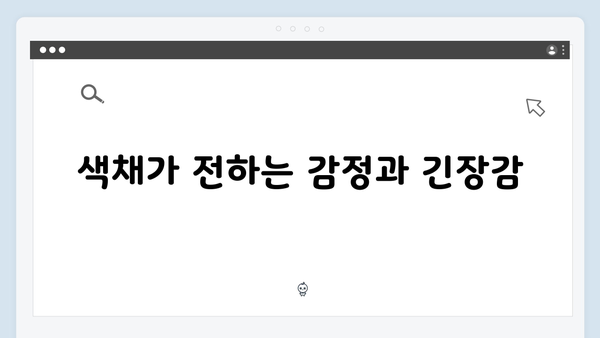 색채가 전하는 감정과 긴장감